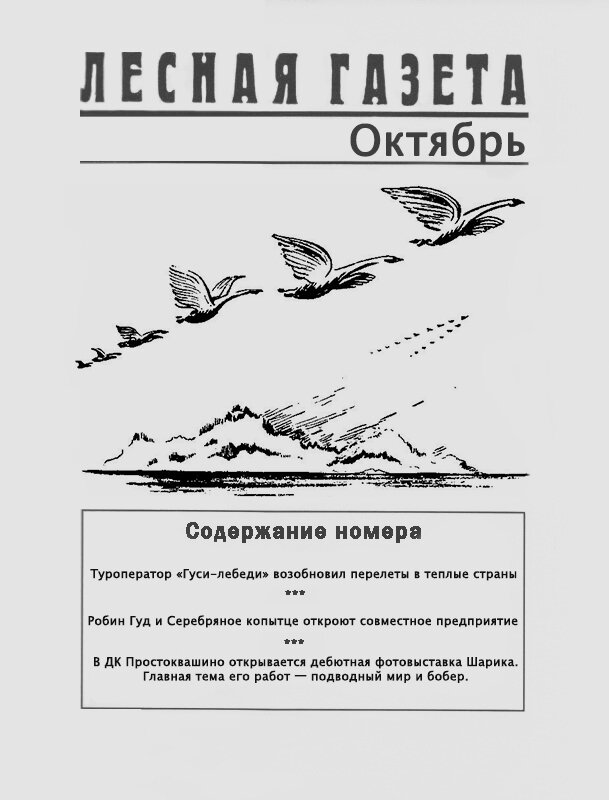 ЛЕСНАЯ ГАЗЕТА
Октябрь

Содержание номера

Туроператор «Гуси-лебеди» возобновил перелеты в теплые страны

***

Робин Гуд и Серебряное копытце откроют совместное предприятие

***

В ДК Простоквашино открывается дебютная фотовыставка Шарика.
Главная тема его работ — подводный мир и бобер.